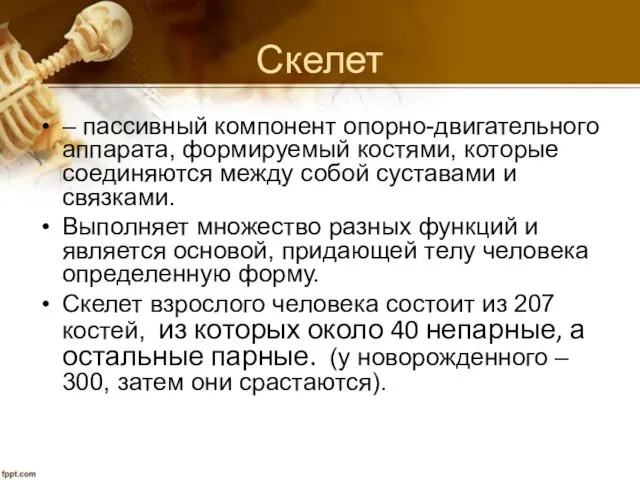 Скелет

• – пассивный компонент опорно-двигательного аппарата, формируемый костями, которые соединяются между собой суставами и связками.

• Выполняет множество разных функций и является основой, придающей телу человека определенную форму.

• Скелет взрослого человека состоит из 207 костей, из которых около 40 непарные, а остальные парные. (у новорожденного – 300, затем они срастаются).

fppt.com